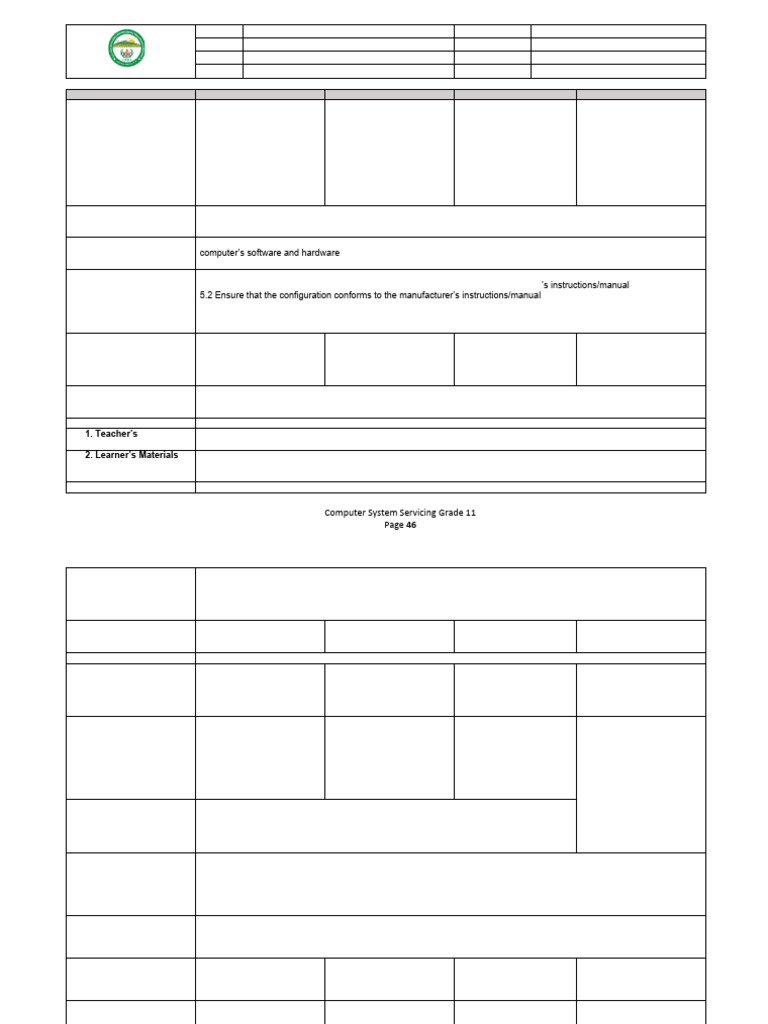 computer's software and hardware

's instructions/manual
5.2 Ensure that the configuration conforms to the manufacturer's instructions/manual

1. Teacher's

2. Learner's Materials

Computer System Servicing Grade 11
Page 46